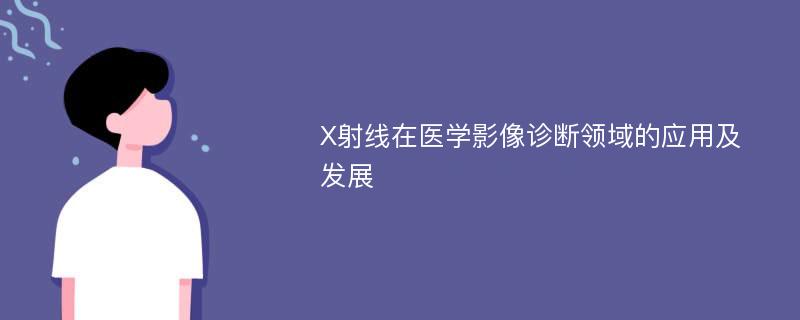 X射线在医学影像诊断领域的应用及发展